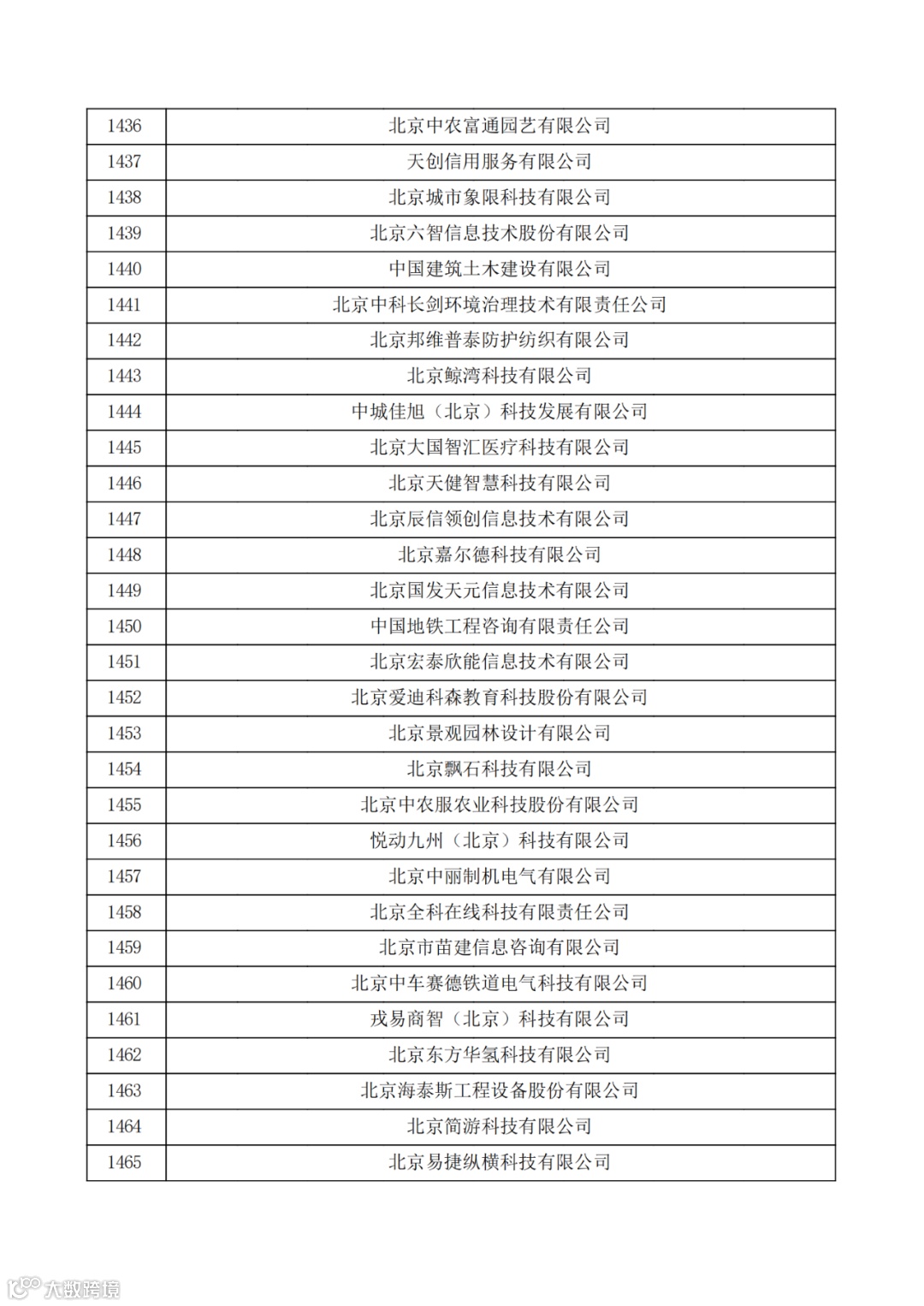 | 1436 | 北京中农富通园艺有限公司 |
|---|---|
| 1437 | 天创信用服务有限公司 |
| 1438 | 北京城市象限科技有限公司 |
| 1439 | 北京六智信息技术股份有限公司 |
| 1440 | 中国建筑土木建设有限公司 |
| 1441 | 北京中科长剑环境治理技术有限责任公司 |
| 1442 | 北京邦维普泰防护纺织有限公司 |
| 1443 | 北京鲸湾科技有限公司 |
| 1444 | 中城佳旭（北京）科技发展有限公司 |
| 1445 | 北京大国智汇医疗科技有限公司 |
| 1446 | 北京天健智慧科技有限公司 |
| 1447 | 北京辰信领创信息技术有限公司 |
| 1448 | 北京嘉尔德科技有限公司 |
| 1449 | 北京国发天元信息技术有限公司 |
| 1450 | 中国地铁工程咨询有限责任公司 |
| 1451 | 北京宏泰欣能信息技术有限公司 |
| 1452 | 北京爱迪科森教育科技股份有限公司 |
| 1453 | 北京景观园林设计有限公司 |
| 1454 | 北京飘石科技有限公司 |
| 1455 | 北京中农服农业科技股份有限公司 |
| 1456 | 悦动九州（北京）科技有限公司 |
| 1457 | 北京中丽制机电气有限公司 |
| 1458 | 北京全科在线科技有限责任公司 |
| 1459 | 北京市苗建信息咨询有限公司 |
| 1460 | 北京中车赛德铁道电气科技有限公司 |
| 1461 | 戎易商智（北京）科技有限公司 |
| 1462 | 北京东方华氢科技有限公司 |
| 1463 | 北京海泰斯工程设备股份有限公司 |
| 1464 | 北京简游科技有限公司 |
| 1465 | 北京易捷纵横科技有限公司 |

大数跨境